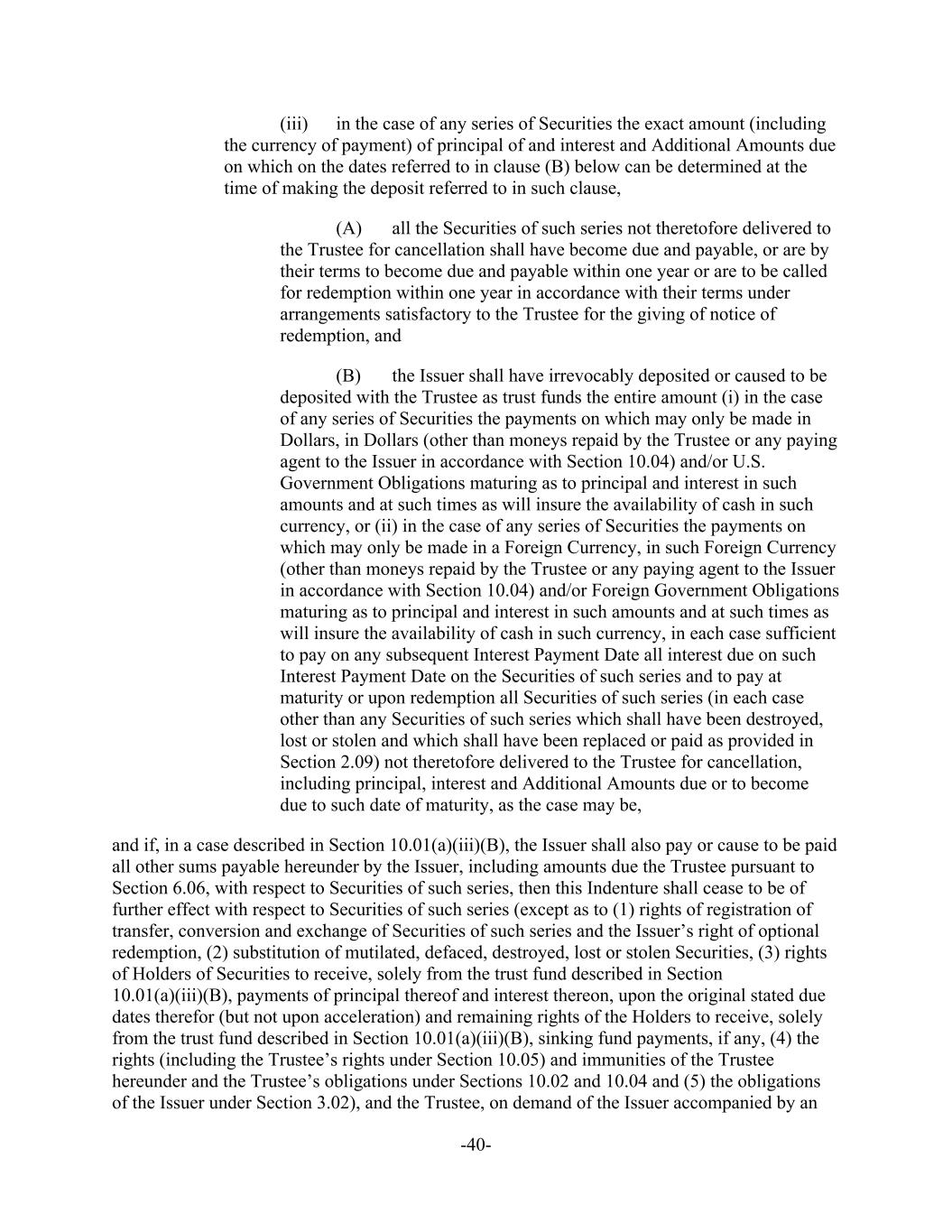 (iii) in the case of any series of Securities the exact amount (including the currency of payment) of principal of and interest and Additional Amounts due on which on the dates referred to in clause (B) below can be determined at the time of making the deposit referred to in such clause,

(A) all the Securities of such series not theretofore delivered to the Trustee for cancellation shall have become due and payable, or are by their terms to become due and payable within one year or are to be called for redemption within one year in accordance with their terms under arrangements satisfactory to the Trustee for the giving of notice of redemption, and

(B) the Issuer shall have irrevocably deposited or caused to be deposited with the Trustee as trust funds the entire amount (i) in the case of any series of Securities the payments on which may only be made in Dollars, in Dollars (other than moneys repaid by the Trustee or any paying agent to the Issuer in accordance with Section 10.04) and/or U.S. Government Obligations maturing as to principal and interest in such amounts and at such times as will insure the availability of cash in such currency, or (ii) in the case of any series of Securities the payments on which may only be made in a Foreign Currency, in such Foreign Currency (other than moneys repaid by the Trustee or any paying agent to the Issuer in accordance with Section 10.04) and/or Foreign Government Obligations maturing as to principal and interest in such amounts and at such times as will insure the availability of cash in such currency, in each case sufficient to pay on any subsequent Interest Payment Date all interest due on such Interest Payment Date on the Securities of such series and to pay at maturity or upon redemption all Securities of such series (in each case other than any Securities of such series which shall have been destroyed, lost or stolen and which shall have been replaced or paid as provided in Section 2.09) not theretofore delivered to the Trustee for cancellation, including principal, interest and Additional Amounts due or to become due to such date of maturity, as the case may be,

and if, in a case described in Section 10.01(a)(iii)(B), the Issuer shall also pay or cause to be paid all other sums payable hereunder by the Issuer, including amounts due the Trustee pursuant to Section 6.06, with respect to Securities of such series, then this Indenture shall cease to be of further effect with respect to Securities of such series (except as to (1) rights of registration of transfer, conversion and exchange of Securities of such series and the Issuer’s right of optional redemption, (2) substitution of mutilated, defaced, destroyed, lost or stolen Securities, (3) rights of Holders of Securities to receive, solely from the trust fund described in Section 10.01(a)(iii)(B), payments of principal thereof and interest thereon, upon the original stated due dates therefor (but not upon acceleration) and remaining rights of the Holders to receive, solely from the trust fund described in Section 10.01(a)(iii)(B), sinking fund payments, if any, (4) the rights (including the Trustee’s rights under Section 10.05) and immunities of the Trustee hereunder and the Trustee’s obligations under Sections 10.02 and 10.04 and (5) the obligations of the Issuer under Section 3.02), and the Trustee, on demand of the Issuer accompanied by an

-40-